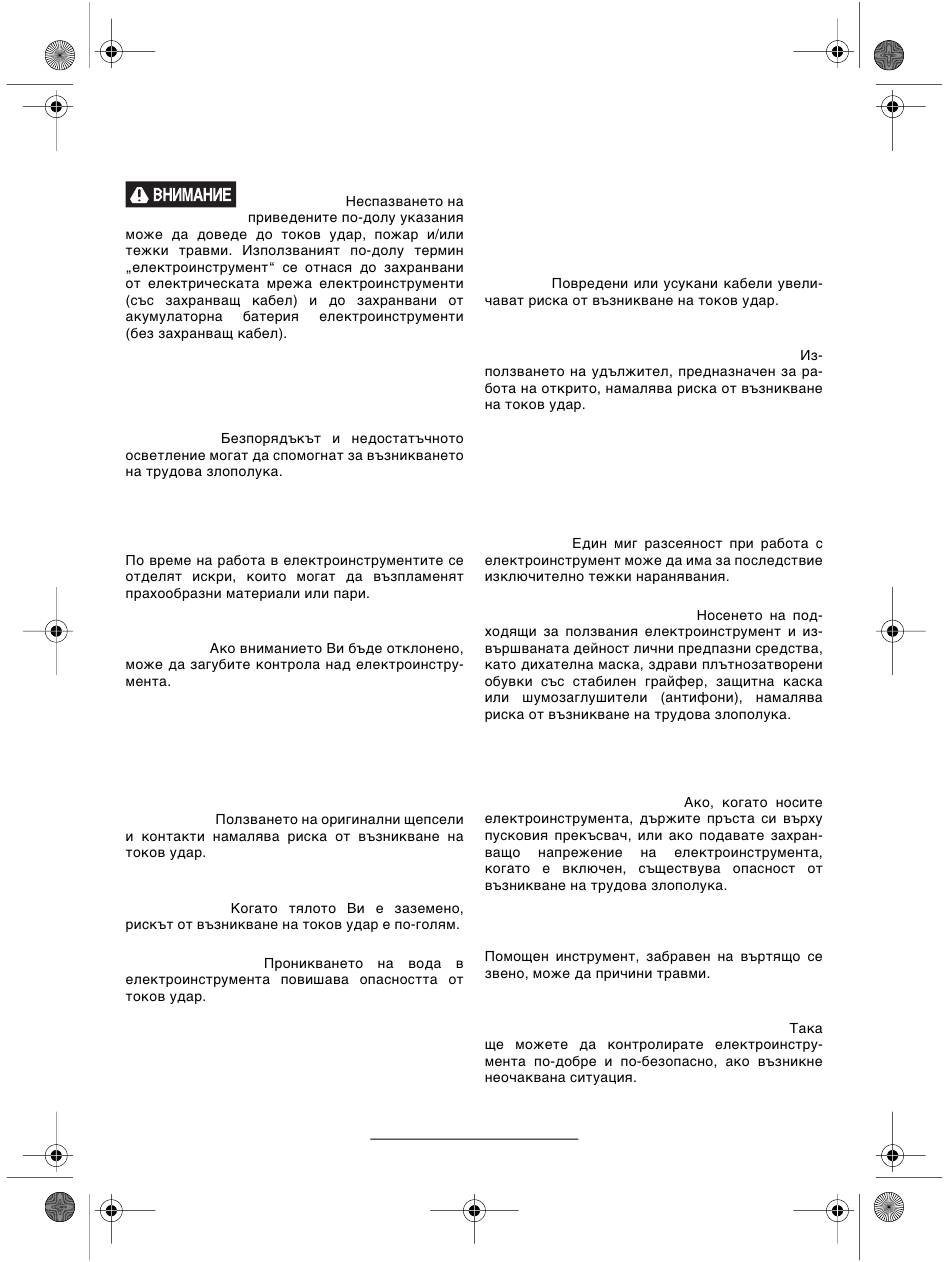 ВНИМАНИЕ Неспазването на приведените по-долу указания може да доведе до токов удар, пожар и/или тежки травми. Използваният по-долу термин „електроинструмент“ се отнася до захранвани от електрическата мрежа електроинструменти (със захранващ кабел) и до захранвани от акумулаторна батерия електроинструменти (без захранващ кабел).

Безпорядъкът и недостатъчното осветление могат да спомогнат за възникването на трудова злополука.

По време на работа в електроинструментите се отделят искри, които могат да възпламенят прахообразни материали или пари.

Ако вниманието Ви бъде отклонено, може да загубите контрола над електроинструмента.

Ползването на оригинални щепсели и контакти намалява риска от възникване на токов удар.

Когато тялото Ви е заземено, рискът от възникване на токов удар е по-голям.

Проникването на вода в електроинструмента повишава опасността от токов удар.

Повредени или усукани кабели увеличават риска от възникване на токов удар.

Използването на удължител, предназначен за работа на открито, намалява риска от възникване на токов удар.

Един миг разсеяност при работа с електроинструмент може да има за последствие изключително тежки наранявания.

Носенето на подходящи за ползвания електроинструмент и извършваната дейност лични предпазни средства, като дихателна маска, здрави плътнозатворени обувки със стабилен грайфер, защитна каска или шумозаглушители (антифони), намалява риска от възникване на трудова злополука.

Ако, когато носите електроинструмента, държите пръста си върху пусковия прекъсвач, или ако подавате захранващо напрежение на електроинструмента, когато е включен, съществува опасност от възникване на трудова злополука.

Помощен инструмент, забравен на въртящо се звено, може да причини травми.

Така ще можете да контролирате електроинструмента по-добре и по-безопасно, ако възникне неочаквана ситуация.